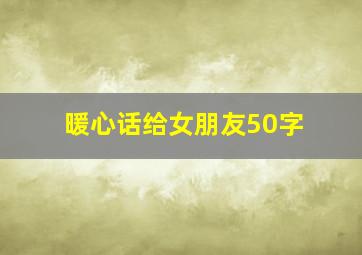 暖心话给女朋友50字